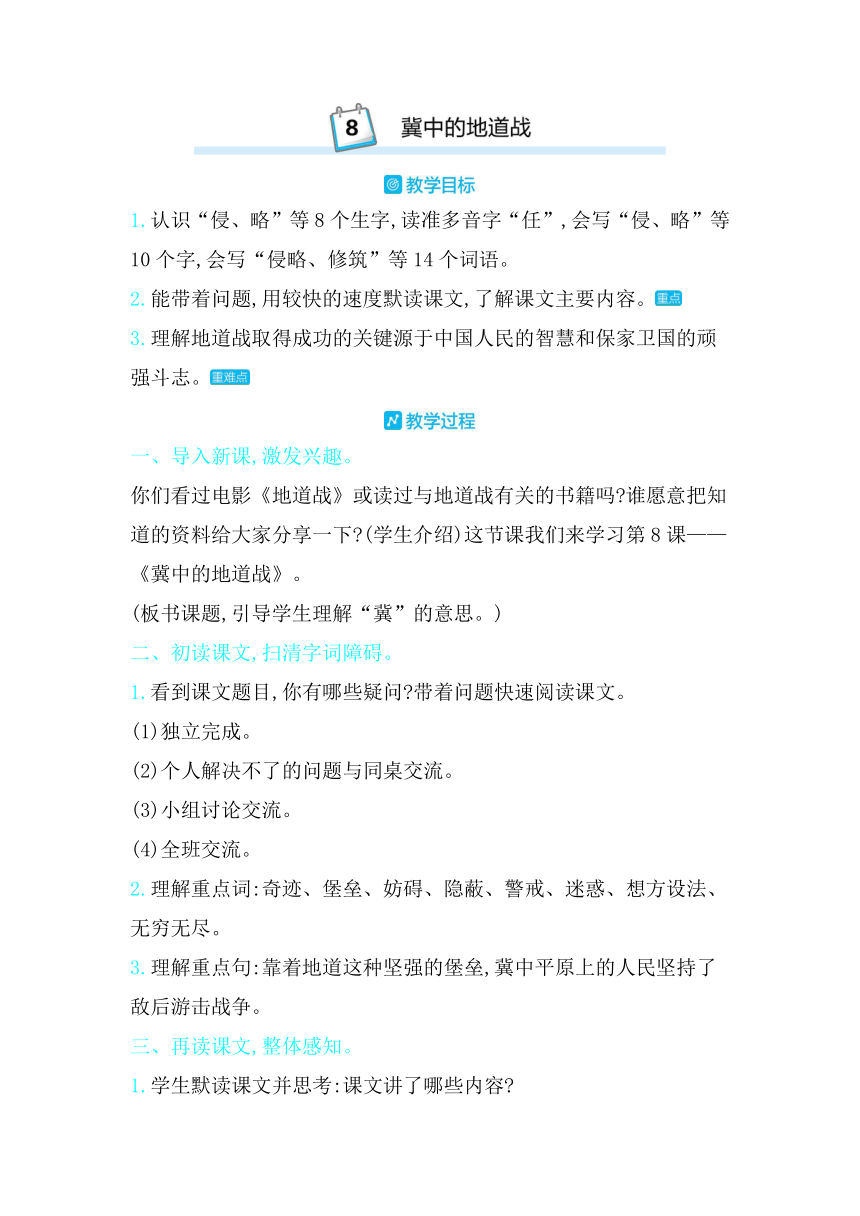 8 冀中的地道战

教学目标

1. 认识“侵、略”等 8 个生字,读准多音字“任”,会写“侵、略”等 10 个字,会写“侵略、修筑”等 14 个词语。

2. 能带着问题,用较快的速度默读课文,了解课文主要内容。重点

3. 理解地道战取得成功的关键源于中国人民的智慧和保家卫国的顽强斗志。重难点

教学过程

一、导入新课,激发兴趣。

你们看过电影《地道战》或读过与地道战有关的书籍吗?谁愿意把知道的资料给大家分享一下?(学生介绍)这节课我们来学习第 8 课——《冀中的地道战》。

(板书课题,引导学生理解“冀”的意思。)

二、初读课文,扫清字词障碍。

1. 看到课文题目,你有哪些疑问?带着问题快速阅读课文。

(1)独立完成。

(2)个人解决不了的问题与同桌交流。

(3)小组讨论交流。

(4)全班交流。

2. 理解重点词:奇迹、堡垒、妨碍、隐蔽、警戒、迷惑、想方设法、无穷无尽。

3. 理解重点句:靠着地道这种坚强的堡垒,冀中平原上的人民坚持了敌后游击战争。

三、再读课文,整体感知。

1. 学生默读课文并思考:课文讲了哪些内容?